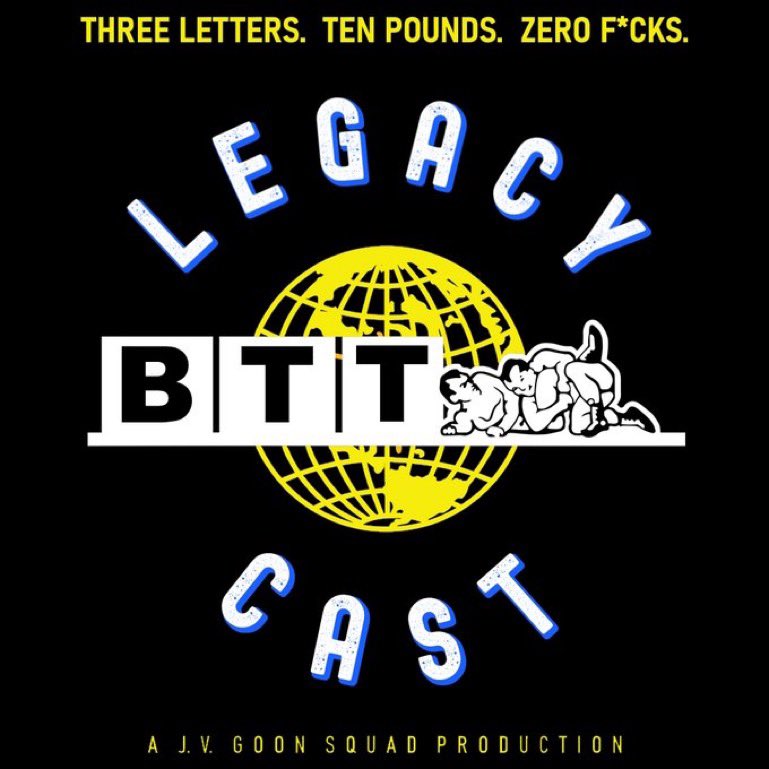 THREE LETTERS. TEN POUNDS. ZERO F*CKS.

LEGACY

BTT

CAST

A J.V. GOON SQUAD PRODUCTION